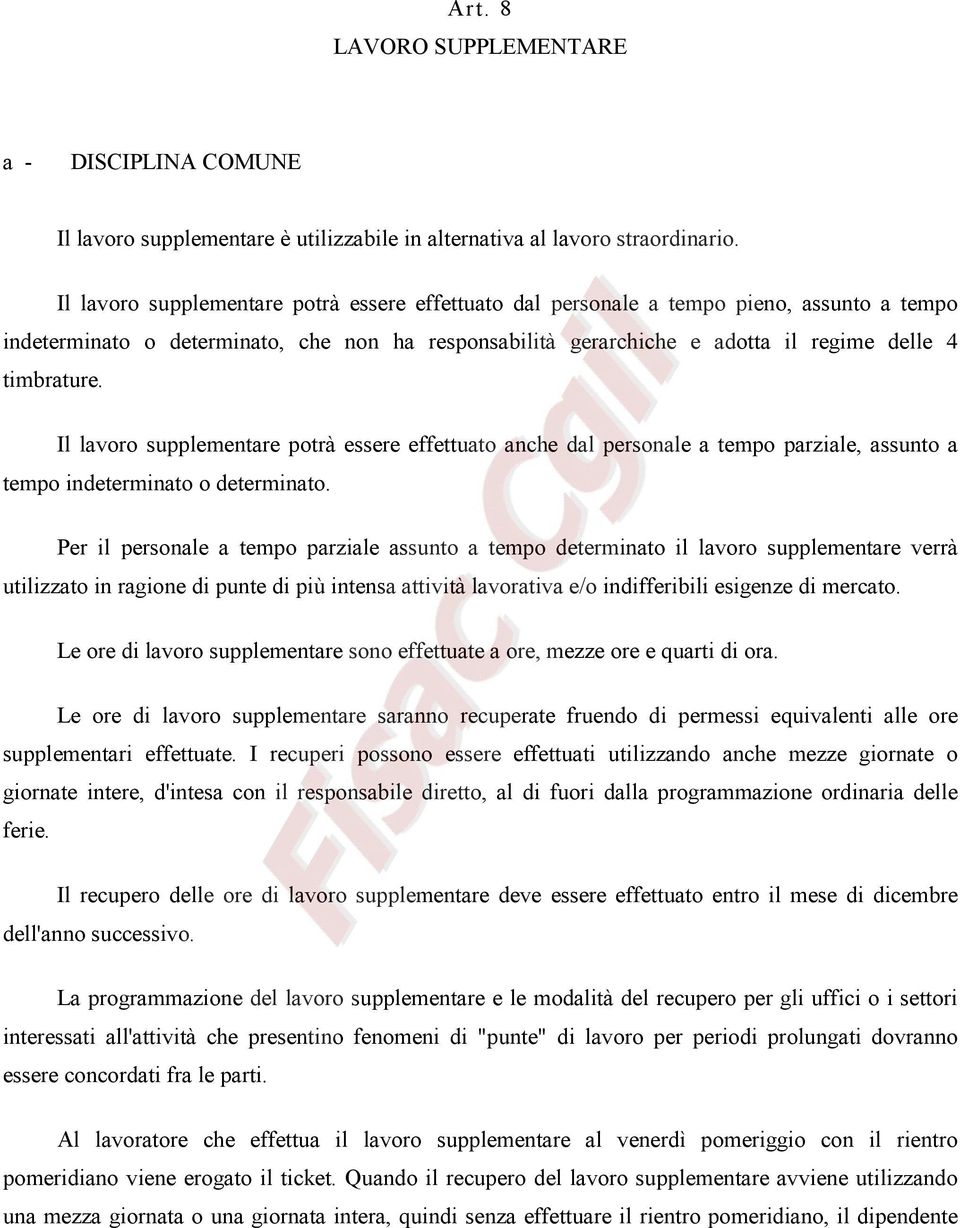 Art. 8
LAVORO SUPPLEMENTARE

a - DISCIPLINA COMUNE

Il lavoro supplementare è utilizzabile in alternativa al lavoro straordinario.

Il lavoro supplementare potrà essere effettuato dal personale a tempo pieno, assunto a tempo indeterminato o determinato, che non ha responsabilità gerarchiche e adotta il regime delle 4 timbrature.

Il lavoro supplementare potrà essere effettuato anche dal personale a tempo parziale, assunto a tempo indeterminato o determinato.

Per il personale a tempo parziale assunto a tempo determinato il lavoro supplementare verrà utilizzato in ragione di punte di più intensa attività lavorativa e/o indifferibili esigenze di mercato.

Le ore di lavoro supplementare sono effettuate a ore, mezze ore e quarti di ora.

Le ore di lavoro supplementare saranno recuperate fruendo di permessi equivalenti alle ore supplementari effettuate. I recuperi possono essere effettuati utilizzando anche mezze giornate o giornate intere, d'intesa con il responsabile diretto, al di fuori dalla programmazione ordinaria delle ferie.

Il recupero delle ore di lavoro supplementare deve essere effettuato entro il mese di dicembre dell'anno successivo.

La programmazione del lavoro supplementare e le modalità del recupero per gli uffici o i settori interessati all'attività che presentino fenomeni di "punte" di lavoro per periodi prolungati dovranno essere concordati fra le parti.

Al lavoratore che effettua il lavoro supplementare al venerdì pomeriggio con il rientro pomeridiano viene erogato il ticket. Quando il recupero del lavoro supplementare avviene utilizzando una mezza giornata o una giornata intera, quindi senza effettuare il rientro pomeridiano, il dipendente

Fisac Cgil